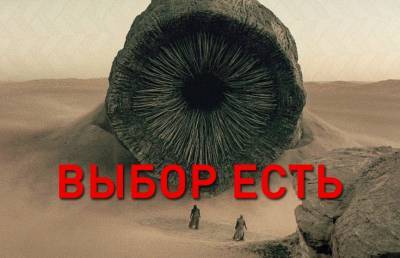 ВЫБОР ЕСТЬ